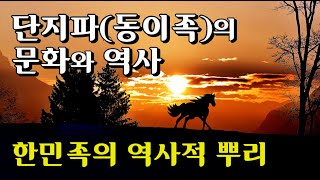 단지파(동이족)의 문화와 역사

한민족의 역사적 뿌리